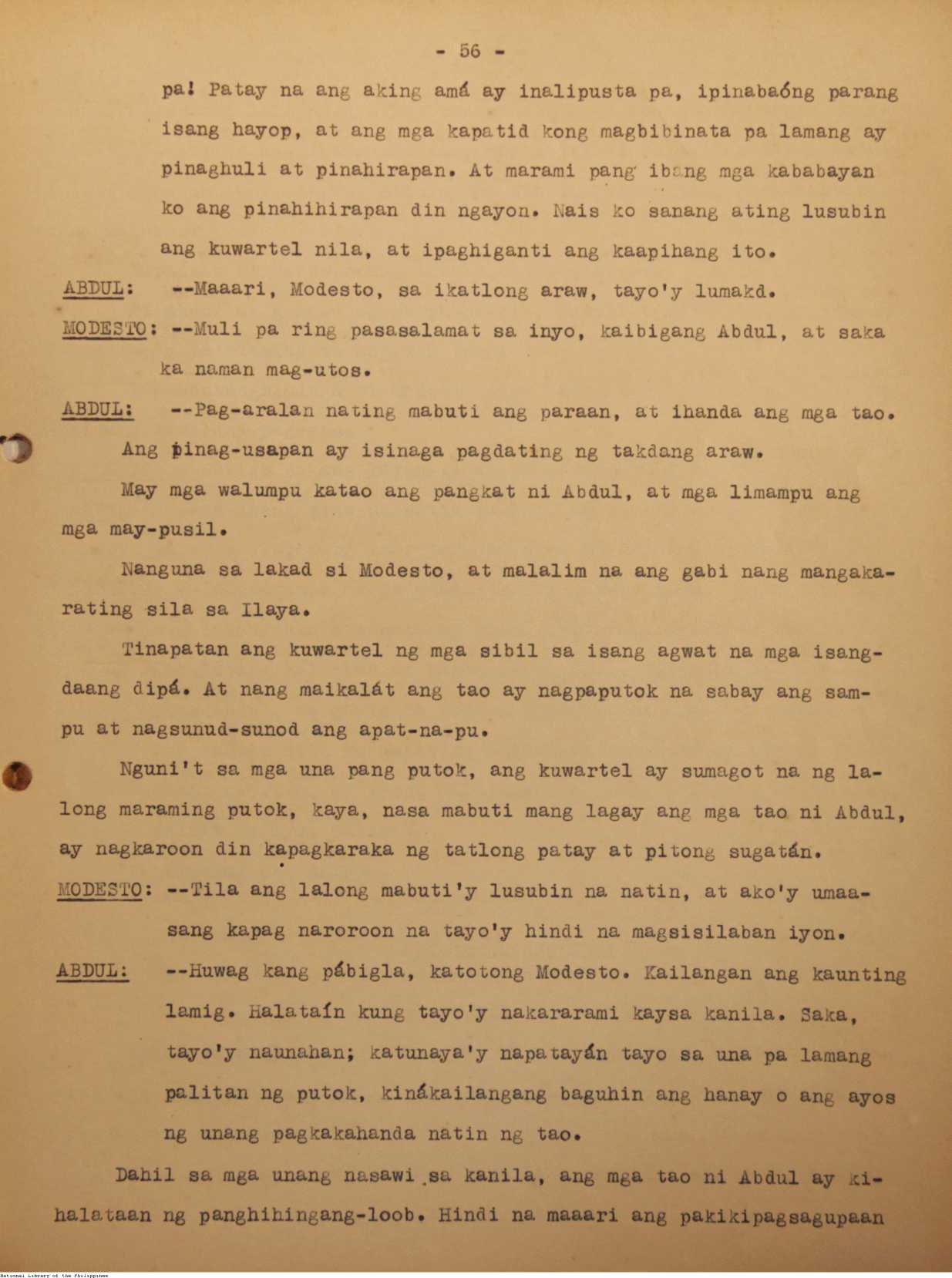 - 56 -

pa! Patay na ang aking amá ay inalipusta pa, ipinabaóng parang isang hayop, at ang mga kapatid kong magbibinata pa lamang ay pinaghuli at pinahirapan. At marami pang ibang mga kababayan ko ang pinahihirapan din ngayon. Nais ko sanang ating lusubin ang kuwartel nila, at ipaghiganti ang kaapihang ito.

ABDUL: --Maaari, Modesto, sa ikatlong araw, tayo'y lumakd.

MODESTO: --Muli pa ring pasasalamat sa inyo, kaibigang Abdul, at saka ka naman mag-utos.

ABDUL: --Pag-aralan nating mabuti ang paraan, at ihanda ang mga tao.

Ang pinag-usapan ay isinaga pagdating ng takdang araw.

May mga walumpu katao ang pangkat ni Abdul, at mga limampu ang mga may-pusil.

Nanguna sa lakad si Modesto, at malalim na ang gabi nang mangakarating sila sa Ilaya.

Tinapatan ang kuwartel ng mga sibil sa isang agwat na mga isangdaang dipá. At nang maikalát ang tao ay nagpaputok na sabay ang sampu at nagsunud-sunod ang apat-na-pu.

Nguni't sa mga una pang putok, ang kuwartel ay sumagot na ng lalong maraming putok, kaya, nasa mabuti mang lagay ang mga tao ni Abdul, ay nagkaroon din kapagkaraka ng tatlong patay at pitong sugatán.

MODESTO: --Tila ang lalong mabuti'y lusubin na natin, at ako'y umaasang kapag naroroon na tayo'y hindi na magsisilaban iyon.

ABDUL: --Huwag kang pábigla, katotong Modesto. Kailangan ang kaunting lamig. Halataín kung tayo'y nakararami kaysa kanila. Saka, tayo'y naunahan; katunaya'y napatayán tayo sa una pa lamang palitan ng putok, kinákailangang baguhin ang hanay o ang ayos ng unang pagkakahanda natin ng tao.

Dahil sa mga unang nasawi sa kanila, ang mga tao ni Abdul ay kihalataan ng panghihingang-loob. Hindi na maaari ang pakikipagsagupaan

National Library of the Philippines